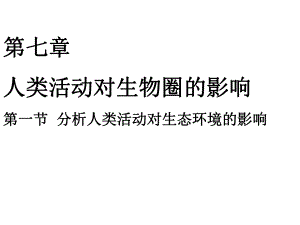 第七章

人类活动对生物圈的影响

第一节 分析人类活动对生态环境的影响